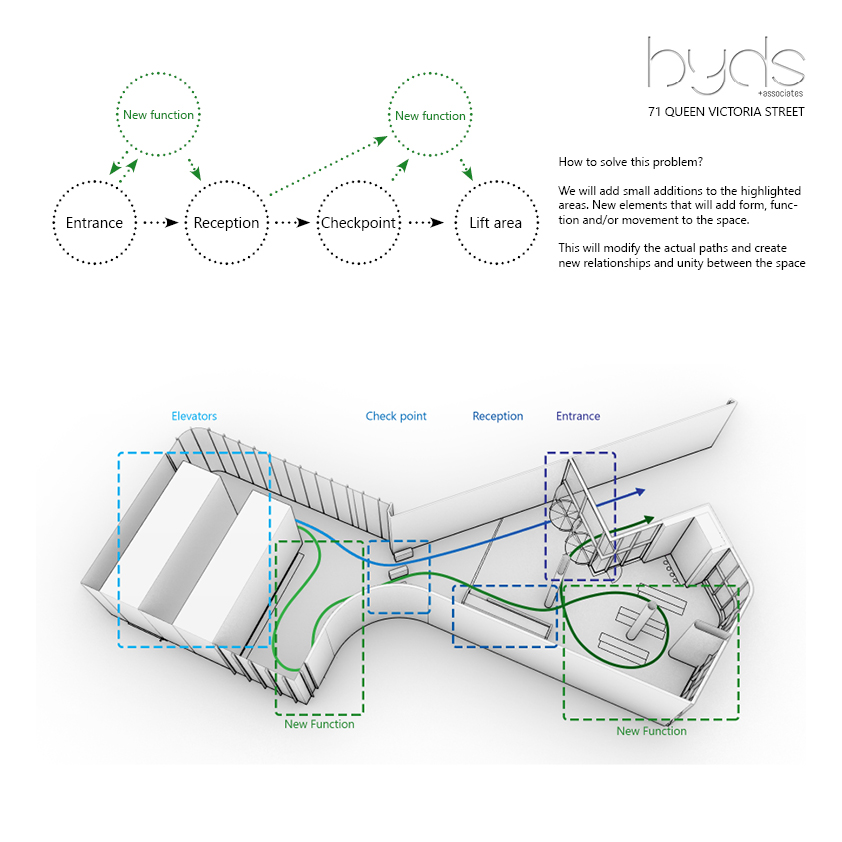 byds
+associates
71 QUEEN VICTORIA STREET

New function

New function

Entrance

Reception

Checkpoint

Lift area

How to solve this problem?

We will add small additions to the highlighted areas. New elements that will add form, function and/or movement to the space.

This will modify the actual paths and create new relationships and unity between the space

Elevators

Check point

Reception

Entrance

New Function

New Function